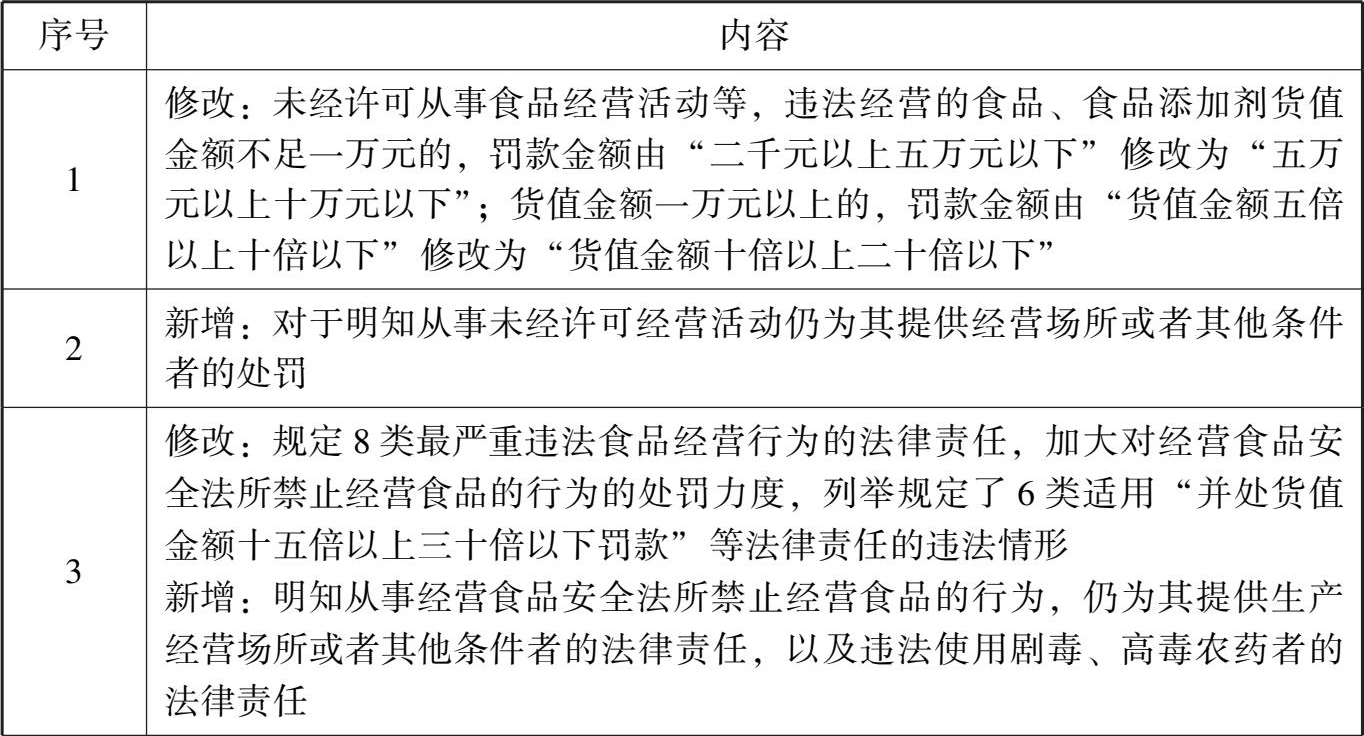 | 序号 | 内容 |
|---|---|
| 1 | 修改：未经许可从事食品经营活动等，违法经营的食品、食品添加剂货值金额不足一万元的，罚款金额由“二千元以上五万元以下”修改为“五万元以上十万元以下”；货值金额一万元以上的，罚款金额由“货值金额五倍以上十倍以下”修改为“货值金额十倍以上二十倍以下” |
| 2 | 新增：对于明知从事未经许可经营活动仍为其提供经营场所或者其他条件者的处罚 |
| 3 | 修改：规定 8 类最严重违法食品经营行为的法律责任，加大对经营食品安全法所禁止经营食品的行为的处罚力度，列举规定了 6 类适用“并处货值金额十五倍以上三十倍以下罚款”等法律责任的违法情形<br>新增：明知从事经营食品安全法所禁止经营食品的行为，仍为其提供生产经营场所或者其他条件者的法律责任，以及违法使用剧毒、高毒农药者的法律责任 |